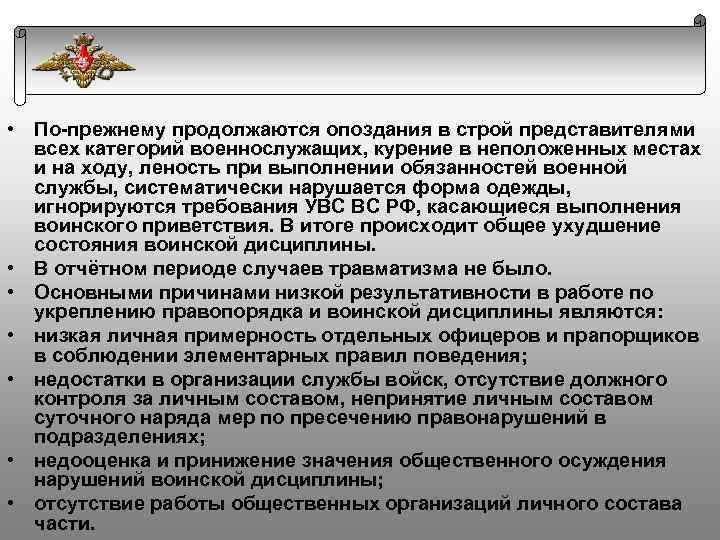 • По-прежнему продолжаются опоздания в строй представителями всех категорий военнослужащих, курение в неположенных местах и на ходу, леность при выполнении обязанностей военной службы, систематически нарушается форма одежды, игнорируются требования УВС ВС РФ, касающиеся выполнения воинского приветствия. В итоге происходит общее ухудшение состояния воинской дисциплины.

• В отчётном периоде случаев травматизма не было.

• Основными причинами низкой результативности в работе по укреплению правопорядка и воинской дисциплины являются:

• низкая личная примерность отдельных офицеров и прапорщиков в соблюдении элементарных правил поведения;

• недостатки в организации службы войск, отсутствие должного контроля за личным составом, непринятие личным составом суточного наряда мер по пресечению правонарушений в подразделениях;

• недооценка и принижение значения общественного осуждения нарушений воинской дисциплины;

• отсутствие работы общественных организаций личного состава части.